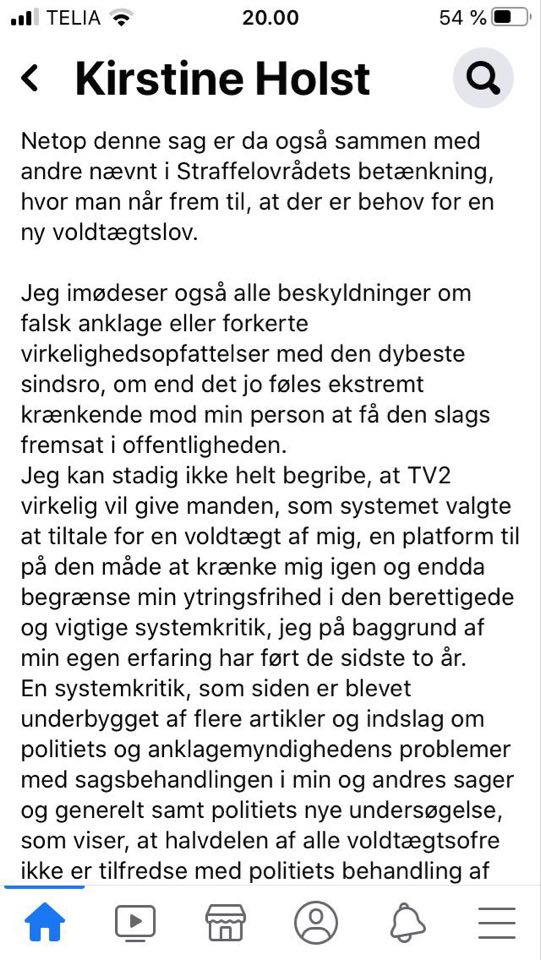 TELIA 20.00 54 %

Kirstine Holst

Netop denne sag er da også sammen med andre nævnt i Straffelovrådets betænkning, hvor man når frem til, at der er behov for en ny voldtægtslov.

Jeg imødeser også alle beskyldninger om falsk anklage eller forkerte virkelighedsopfattelser med den dybeste sindsro, om end det jo føles ekstremt krænkende mod min person at få den slags fremsat i offentligheden.
Jeg kan stadig ikke helt begribe, at TV2 virkelig vil give manden, som systemet valgte at tiltale for en voldtægt af mig, en platform til på den måde at krænke mig igen og endda begrænse min ytringsfrihed i den berettigede og vigtige systemkritik, jeg på baggrund af min egen erfaring har ført de sidste to år.
En systemkritik, som siden er blevet underbygget af flere artikler og indslag om politiets og anklagemyndighedens problemer med sagsbehandlingen i min og andres sager og generelt samt politiets nye undersøgelse, som viser, at halvdelen af alle voldtægtsofre ikke er tilfredse med politiets behandling af